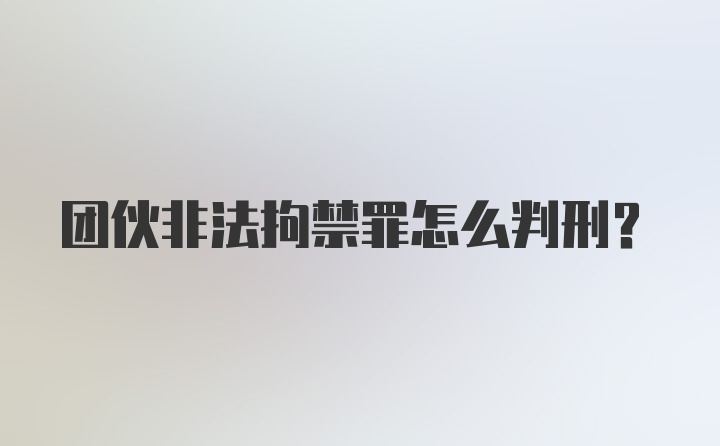 团伙非法拘禁罪怎么判刑?